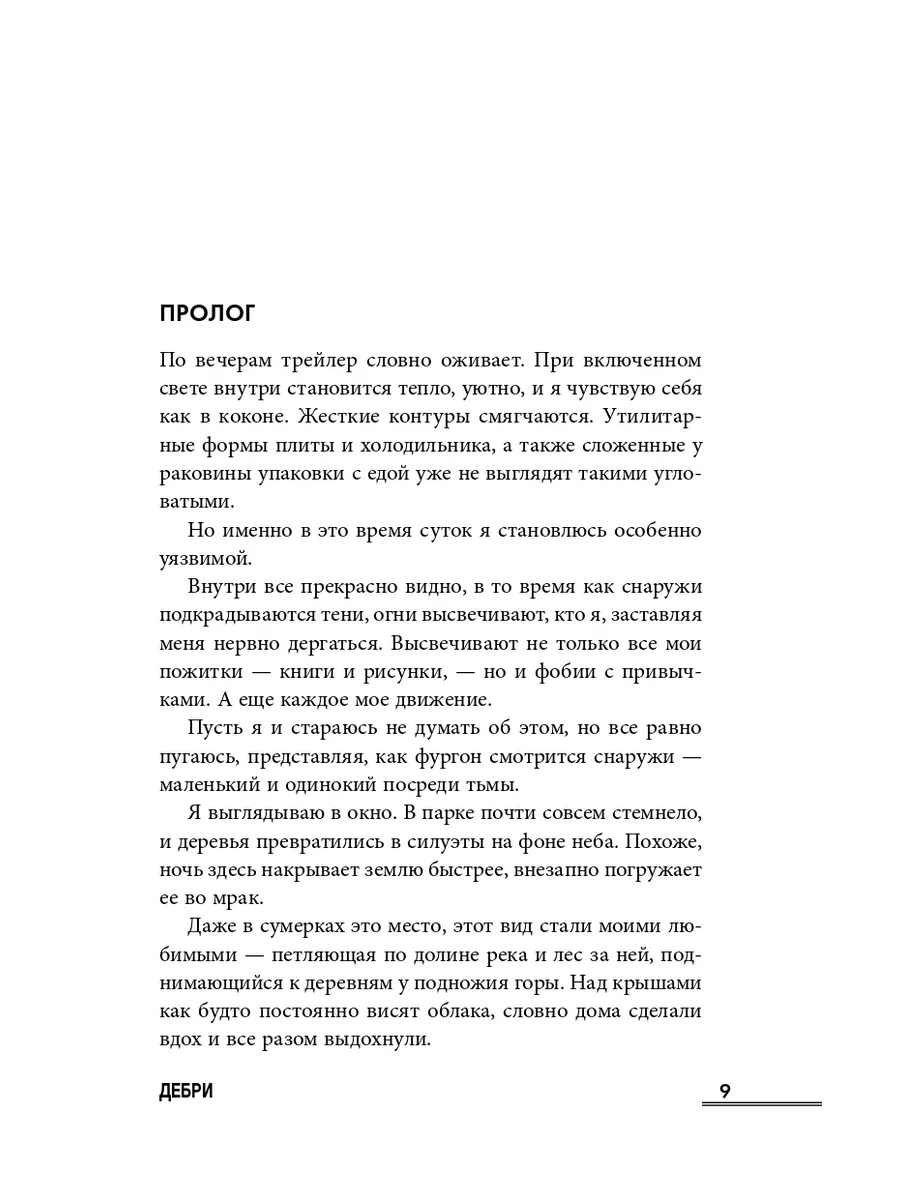 ПРОЛОГ

По вечерам трейлер словно оживает. При включенном свете внутри становится тепло, уютно, и я чувствую себя как в коконе. Жесткие контуры смягчаются. Утилитарные формы плиты и холодильника, а также сложенные у раковины упаковки с едой уже не выглядят такими угловатыми.

Но именно в это время суток я становлюсь особенно уязвимой.

Внутри все прекрасно видно, в то время как снаружи подкрадываются тени, огни высвечивают, кто я, заставляя меня нервно дергаться. Высвечивают не только все мои пожитки — книги и рисунки, — но и фобии с привычками. А еще каждое мое движение.

Пусть я и стараюсь не думать об этом, но все равно пугаюсь, представляя, как фургон смотрится снаружи — маленький и одинокий посреди тьмы.

Я выглядываю в окно. В парке почти совсем стемнело, и деревья превратились в силуэты на фоне неба. Похоже, ночь здесь накрывает землю быстрее, внезапно погружает ее во мрак.

Даже в сумерках это место, этот вид стали моими любимыми — петляющая по долине река и лес за ней, поднимающийся к деревням у подножия горы. Над крышами как будто постоянно висят облака, словно дома сделали вдох и все разом выдохнули.

ДЕБРИ

9